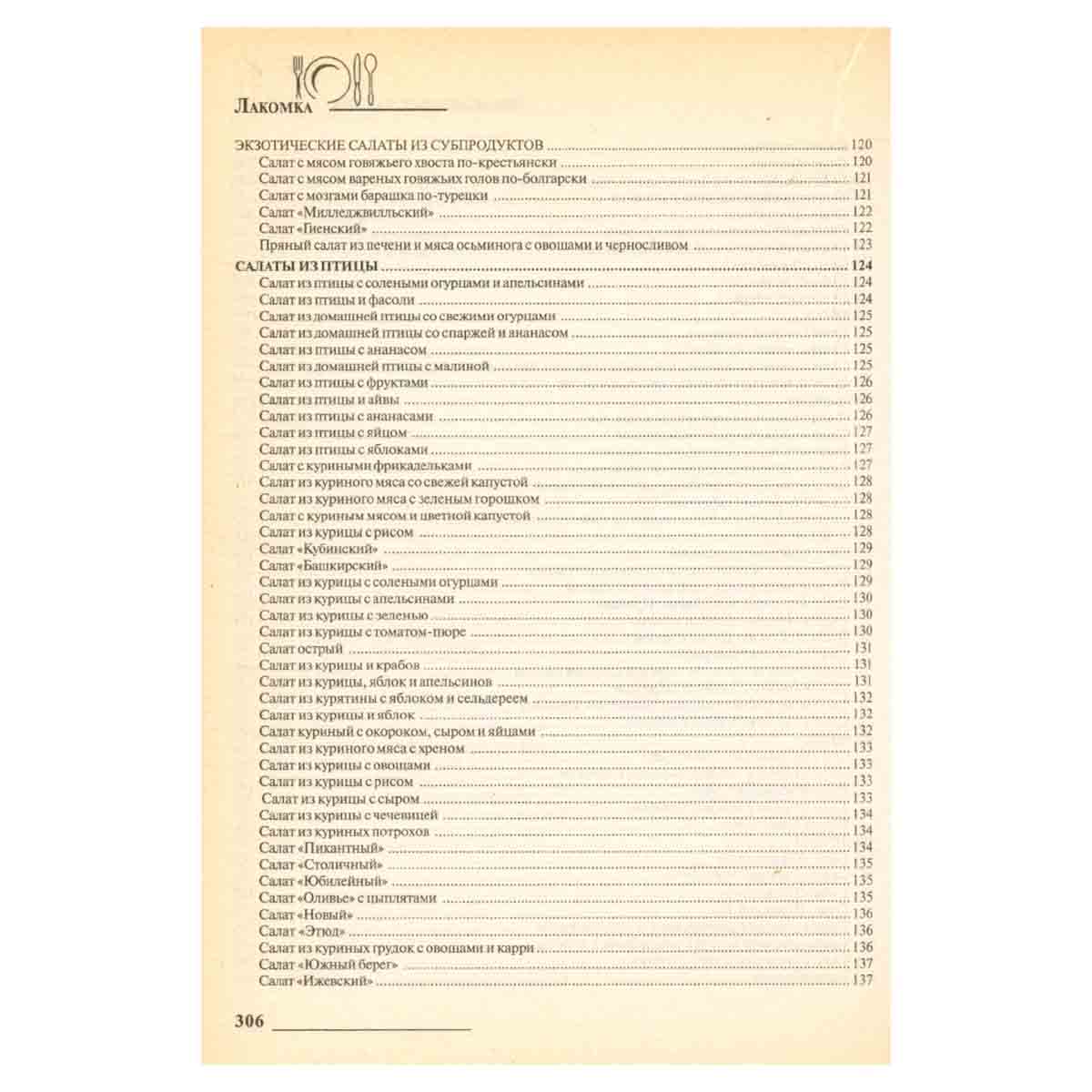 Лакомка

ЭКЗОТИЧЕСКИЕ САЛАТЫ ИЗ СУБПРОДУКТОВ 120
Салат с мясом говяжьего хвоста по-крестьянски 120
Салат с мясом вареных говяжьих голов по-болгарски 121
Салат с мозгами барашка по-турецки 121
Салат «Милледжвилльский» 122
Салат «Гиенский» 122
Пряный салат из печени и мяса осьминога с овощами и черносливом 123

САЛАТЫ ИЗ ПТИЦЫ 124
Салат из птицы с солеными огурцами и апельсинами 124
Салат из птицы и фасоли 124
Салат из домашней птицы со свежими огурцами 125
Салат из домашней птицы со спаржей и ананасом 125
Салат из птицы с ананасом 125
Салат из домашней птицы с малиной 125
Салат из птицы с фруктами 126
Салат из птицы и айвы 126
Салат из птицы с ананасами 126
Салат из птицы с яйцом 127
Салат из птицы с яблоками 127
Салат с куриными фрикадельками 127
Салат из куриного мяса со свежей капустой 128
Салат из куриного мяса с зеленым горошком 128
Салат с куриным мясом и цветной капустой 128
Салат из курицы с рисом 128
Салат «Кубинский» 129
Салат «Башкирский» 129
Салат из курицы с солеными огурцами 129
Салат из курицы с апельсинами 130
Салат из курицы с зеленью 130
Салат из курицы с томатом-пюре 130
Салат острый 131
Салат из курицы и крабов 131
Салат из курицы, яблок и апельсинов 131
Салат из курятины с яблоком и сельдереем 132
Салат из курицы и яблок 132
Салат куриный с окороком, сыром и яйцами 132
Салат из куриного мяса с хреном 133
Салат из курицы с овощами 133
Салат из курицы с рисом 133
Салат из курицы с сыром 133
Салат из курицы с чечевицей 134
Салат из куриных потрохов 134
Салат «Пикантный» 134
Салат «Столичный» 135
Салат «Юбилейный» 135
Салат «Оливье» с цыплятами 135
Салат «Новый» 136
Салат «Этюд» 136
Салат из куриных грудок с овощами и карри 136
Салат «Южный берег» 137
Салат «Ижевский» 137

306